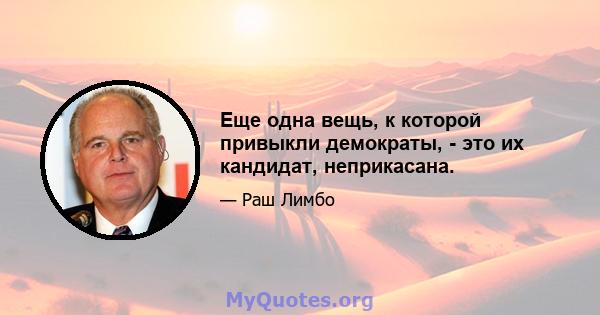 Еще одна вещь, к которой привыкли демократы, - это их кандидат, неприкасана.

— Раш Лимбо

MyQuotes.org